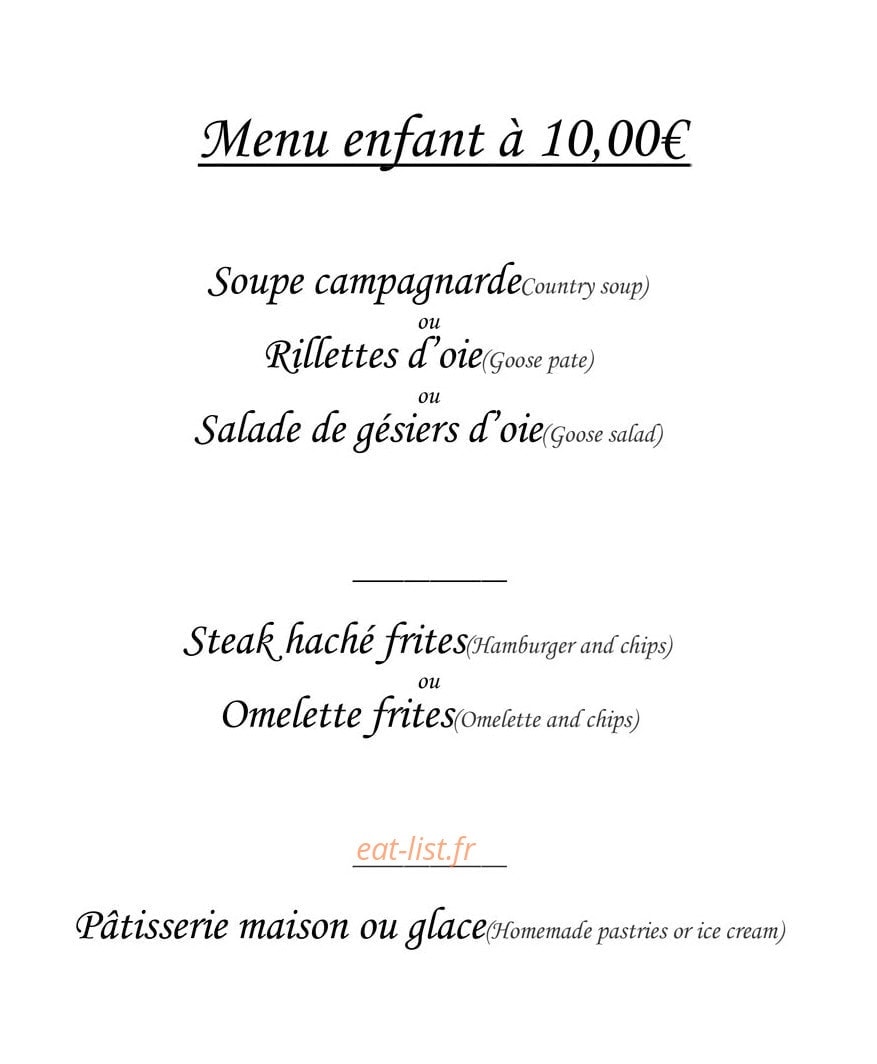 Menu enfant à 10,00€

Soupe campagnarde(Country soup)
ou
Rillettes d'oie(Goose pate)
ou
Salade de gésiers d'oie(Goose salad)

Steak haché frites(Hamburger and chips)
ou
Omelette frites(Omelette and chips)

eat-list.fr

Pâtisserie maison ou glace(Homemade pastries or ice cream)